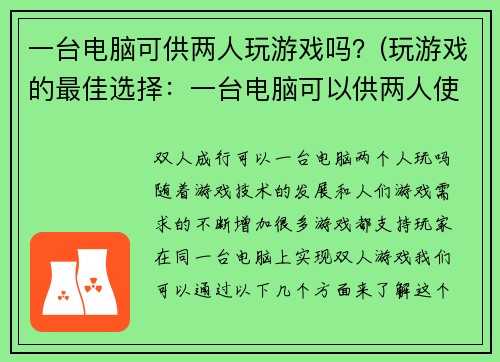 一台电脑可供两人玩游戏吗?（玩游戏的最佳选择：一台电脑可以供两人使

双人成行可以一台电脑两个人玩吗随着游戏技术的发展和人们游戏需求的不断增加很多游戏都支持玩家在同一台电脑上实现双人游戏我们可以通过以下几个方面来了解这个